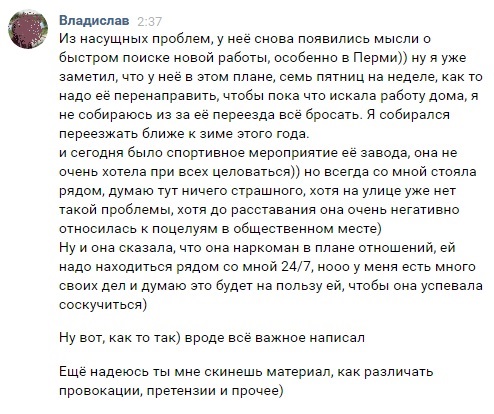 Владислав 2:37
Из насущных проблем, у неё снова появились мысли о быстром поиске новой работы, особенно в Перми)) ну я уже заметил, что у неё в этом плане, семь пятниц на неделе, как то надо её перенаправить, чтобы пока что искала работу дома, я не собираюсь из за её переезда всё бросать. Я собирался переезжать ближе к зиме этого года.
и сегодня было спортивное мероприятие её завода, она не очень хотела при всех целоваться)) но всегда со мной стояла рядом, думаю тут ничего страшного, хотя на улице уже нет такой проблемы, хотя до расставания она очень негативно относилась к поцелуям в общественном месте)
Ну и она сказала, что она наркоман в плане отношений, ей надо находиться рядом со мной 24/7, нооо у меня есть много своих дел и думаю это будет на пользу ей, чтобы она успевала соскучиться)

Ну вот, как то так) вроде всё важное написал

Ещё надеюсь ты мне скинешь материал, как различать провокации, претензии и прочее)